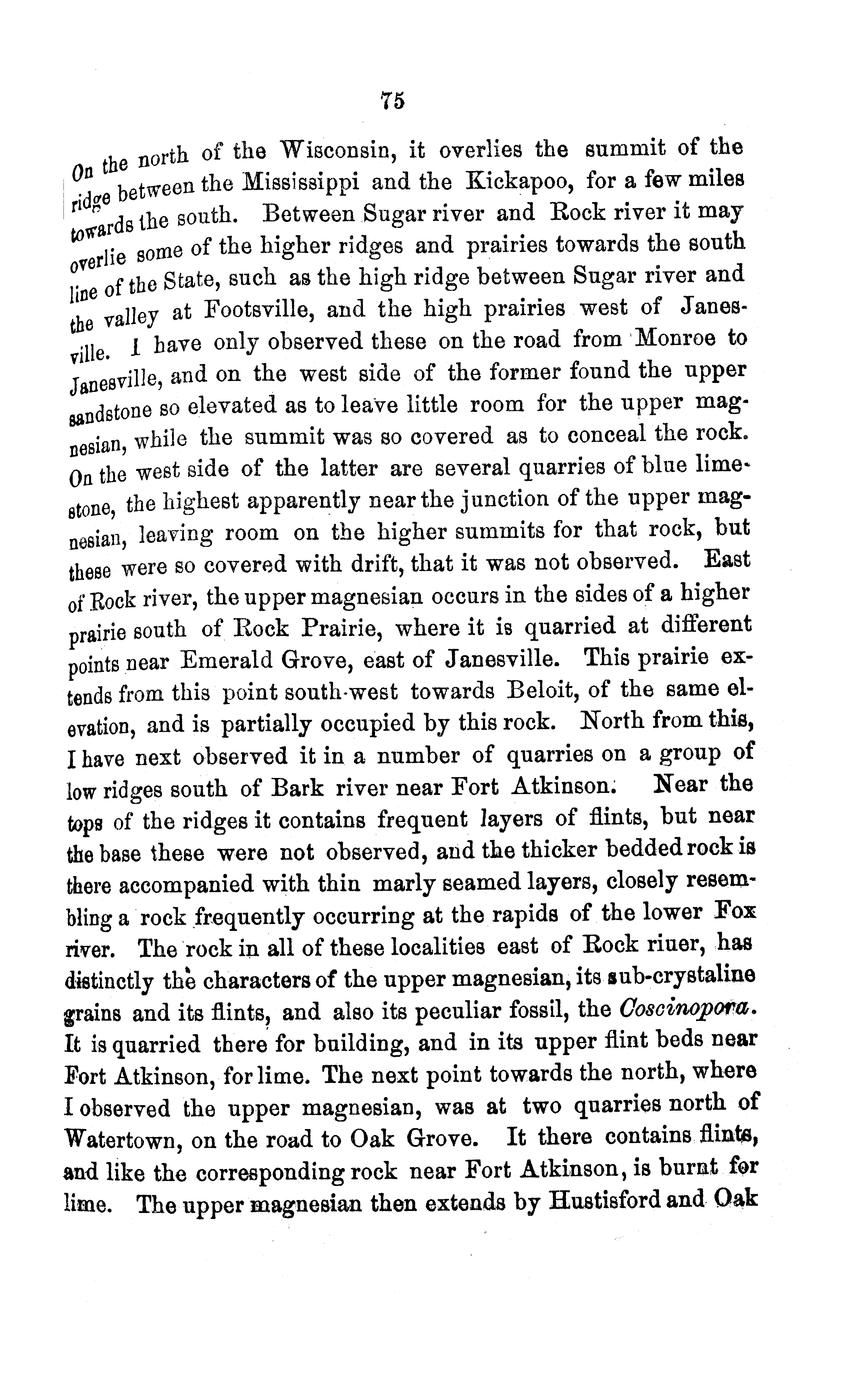 75

On the north of the Wisconsin, it overlies the summit of the ridge between the Mississippi and the Kickapoo, for a few miles towards the south. Between Sugar river and Rock river it may overlie some of the higher ridges and prairies towards the south line of the State, such as the high ridge between Sugar river and the valley at Footsville, and the high prairies west of Janesville. I have only observed these on the road from Monroe to Janesville, and on the west side of the former found the upper sandstone so elevated as to leave little room for the upper magnesian, while the summit was so covered as to conceal the rock. On the west side of the latter are several quarries of blue limestone, the highest apparently near the junction of the upper magnesian, leaving room on the higher summits for that rock, but these were so covered with drift, that it was not observed. East of Rock river, the upper magnesian occurs in the sides of a higher prairie south of Rock Prairie, where it is quarried at different points near Emerald Grove, east of Janesville. This prairie extends from this point south-west towards Beloit, of the same elevation, and is partially occupied by this rock. North from this, I have next observed it in a number of quarries on a group of low ridges south of Bark river near Fort Atkinson. Near the tops of the ridges it contains frequent layers of flints, but near the base these were not observed, and the thicker bedded rock is there accompanied with thin marly seamed layers, closely resembling a rock frequently occurring at the rapids of the lower Fox river. The rock in all of these localities east of Rock riuer, has distinctly the characters of the upper magnesian, its sub-crystaline grains and its flints, and also its peculiar fossil, the Coscinopora. It is quarried there for building, and in its upper flint beds near Fort Atkinson, for lime. The next point towards the north, where I observed the upper magnesian, was at two quarries north of Watertown, on the road to Oak Grove. It there contains flints, and like the corresponding rock near Fort Atkinson, is burnt for lime. The upper magnesian then extends by Hustisford and Oak